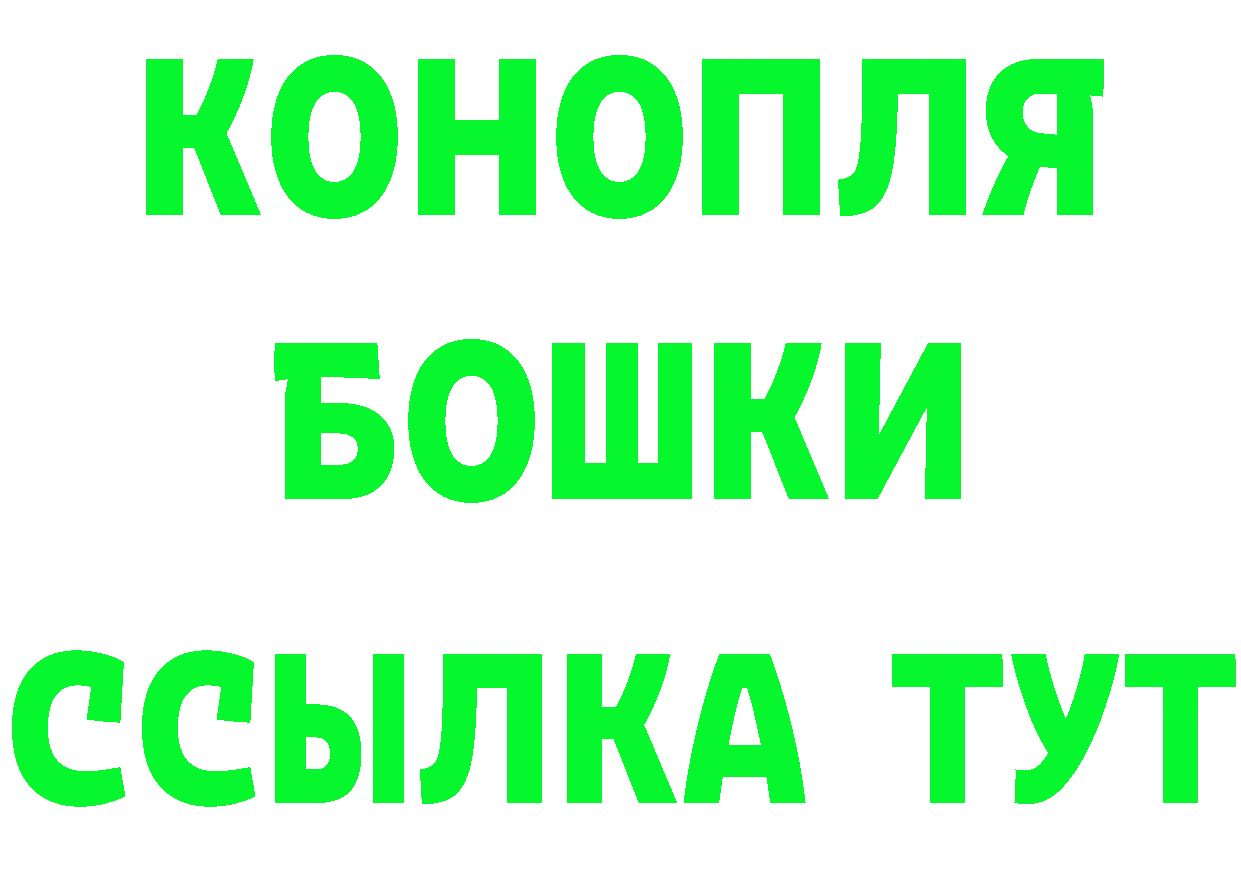 КОНОПЛЯ
БОШКИ
ССЫЛКА ТУТ